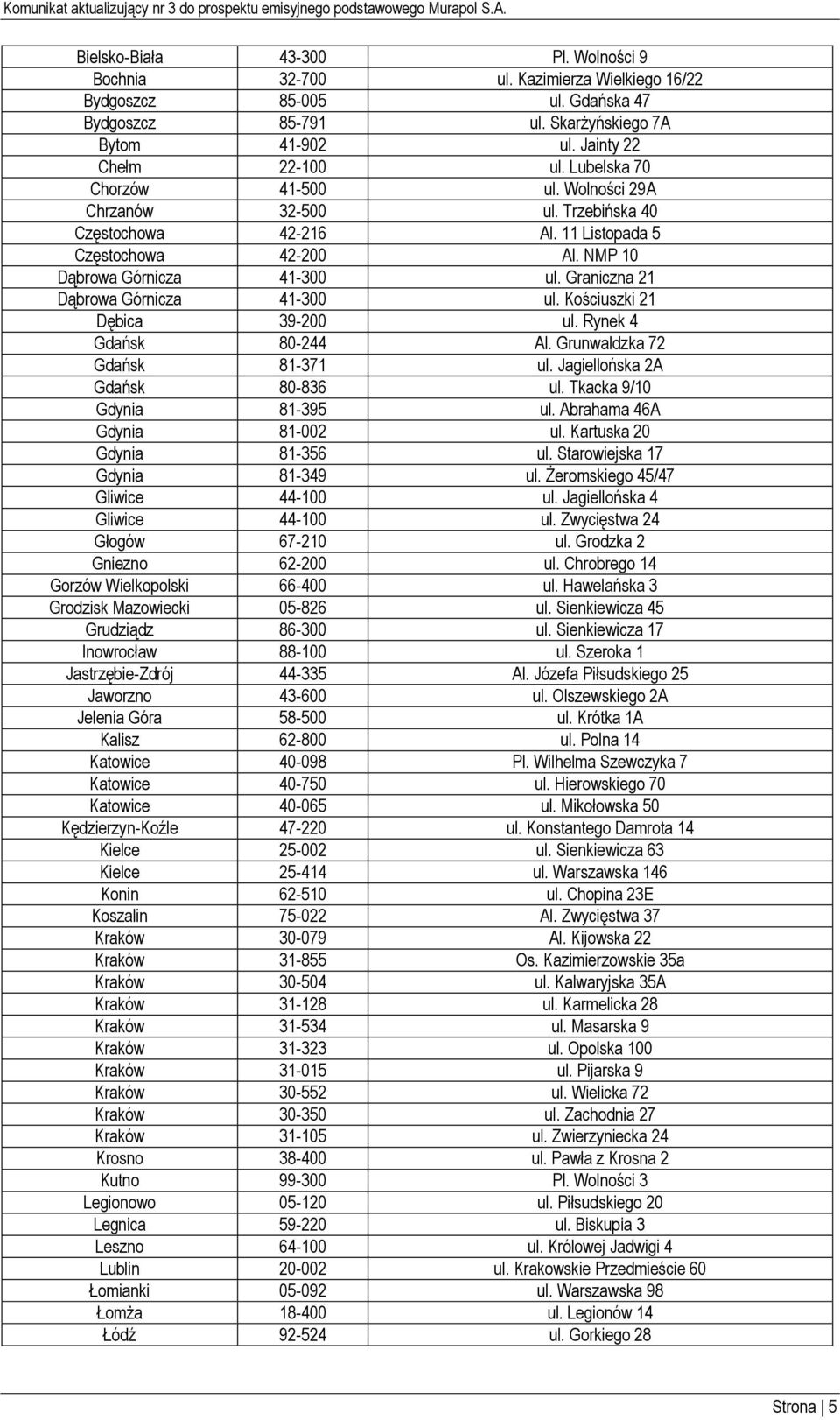 Komunikat aktualizujący nr 3 do prospektu emisyjnego podstawowego Murapol S.A.

| | | |
|---|---|---|
| Bielsko-Biała | 43-300 | Pl. Wolności 9 |
| Bochnia | 32-700 | ul. Kazimierza Wielkiego 16/22 |
| Bydgoszcz | 85-005 | ul. Gdańska 47 |
| Bydgoszcz | 85-791 | ul. Skarżyńskiego 7A |
| Bytom | 41-902 | ul. Jainty 22 |
| Chełm | 22-100 | ul. Lubelska 70 |
| Chorzów | 41-500 | ul. Wolności 29A |
| Chrzanów | 32-500 | ul. Trzebińska 40 |
| Częstochowa | 42-216 | Al. 11 Listopada 5 |
| Częstochowa | 42-200 | Al. NMP 10 |
| Dąbrowa Górnicza | 41-300 | ul. Graniczna 21 |
| Dąbrowa Górnicza | 41-300 | ul. Kościuszki 21 |
| Dębica | 39-200 | ul. Rynek 4 |
| Gdańsk | 80-244 | Al. Grunwaldzka 72 |
| Gdańsk | 81-371 | ul. Jagiellońska 2A |
| Gdańsk | 80-836 | ul. Tkacka 9/10 |
| Gdynia | 81-395 | ul. Abrahama 46A |
| Gdynia | 81-002 | ul. Kartuska 20 |
| Gdynia | 81-356 | ul. Starowiejska 17 |
| Gdynia | 81-349 | ul. Żeromskiego 45/47 |
| Gliwice | 44-100 | ul. Jagiellońska 4 |
| Gliwice | 44-100 | ul. Zwycięstwa 24 |
| Głogów | 67-210 | ul. Grodzka 2 |
| Gniezno | 62-200 | ul. Chrobrego 14 |
| Gorzów Wielkopolski | 66-400 | ul. Hawelańska 3 |
| Grodzisk Mazowiecki | 05-826 | ul. Sienkiewicza 45 |
| Grudziądz | 86-300 | ul. Sienkiewicza 17 |
| Inowrocław | 88-100 | ul. Szeroka 1 |
| Jastrzębie-Zdrój | 44-335 | Al. Józefa Piłsudskiego 25 |
| Jaworzno | 43-600 | ul. Olszewskiego 2A |
| Jelenia Góra | 58-500 | ul. Krótka 1A |
| Kalisz | 62-800 | ul. Polna 14 |
| Katowice | 40-098 | Pl. Wilhelma Szewczyka 7 |
| Katowice | 40-750 | ul. Hierowskiego 70 |
| Katowice | 40-065 | ul. Mikołowska 50 |
| Kędzierzyn-Koźle | 47-220 | ul. Konstantego Damrota 14 |
| Kielce | 25-002 | ul. Sienkiewicza 63 |
| Kielce | 25-414 | ul. Warszawska 146 |
| Konin | 62-510 | ul. Chopina 23E |
| Koszalin | 75-022 | Al. Zwycięstwa 37 |
| Kraków | 30-079 | Al. Kijowska 22 |
| Kraków | 31-855 | Os. Kazimierzowskie 35a |
| Kraków | 30-504 | ul. Kalwaryjska 35A |
| Kraków | 31-128 | ul. Karmelicka 28 |
| Kraków | 31-534 | ul. Masarska 9 |
| Kraków | 31-323 | ul. Opolska 100 |
| Kraków | 31-015 | ul. Pijarska 9 |
| Kraków | 30-552 | ul. Wielicka 72 |
| Kraków | 30-350 | ul. Zachodnia 27 |
| Kraków | 31-105 | ul. Zwierzyniecka 24 |
| Krosno | 38-400 | ul. Pawła z Krosna 2 |
| Kutno | 99-300 | Pl. Wolności 3 |
| Legionowo | 05-120 | ul. Piłsudskiego 20 |
| Legnica | 59-220 | ul. Biskupia 3 |
| Leszno | 64-100 | ul. Królowej Jadwigi 4 |
| Lublin | 20-002 | ul. Krakowskie Przedmieście 60 |
| Łomianki | 05-092 | ul. Warszawska 98 |
| Łomża | 18-400 | ul. Legionów 14 |
| Łódź | 92-524 | ul. Gorkiego 28 |

Strona | 5